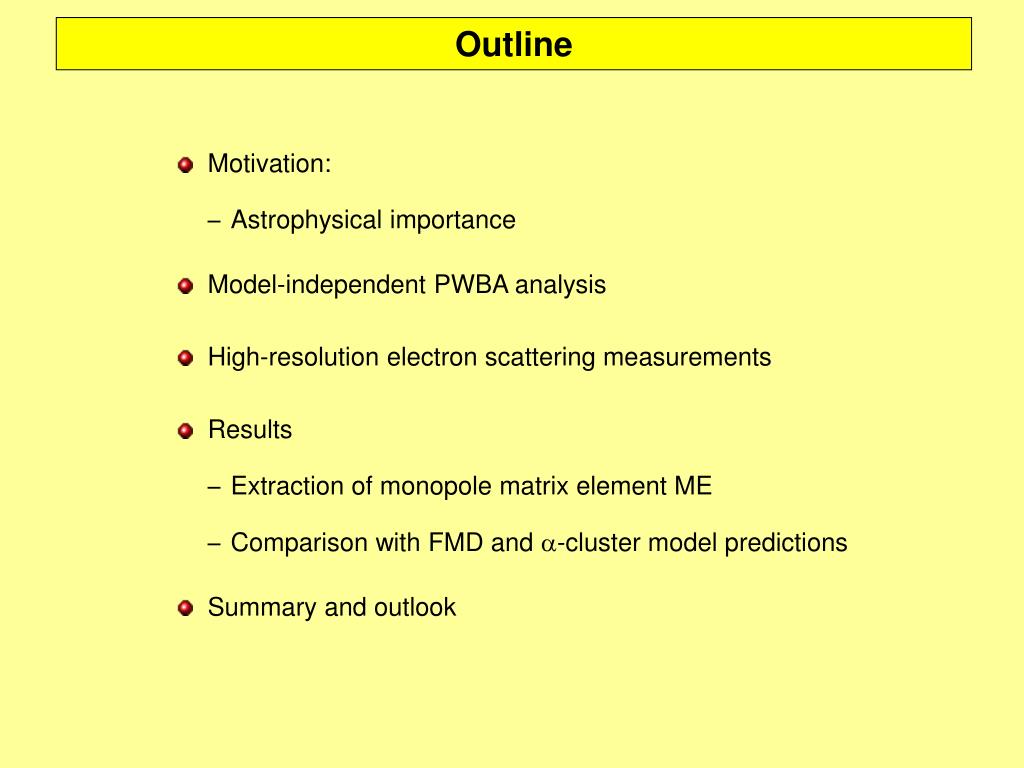 Outline

Motivation:

– Astrophysical importance

Model-independent PWBA analysis

High-resolution electron scattering measurements

Results

– Extraction of monopole matrix element ME

– Comparison with FMD and $\alpha$-cluster model predictions

Summary and outlook